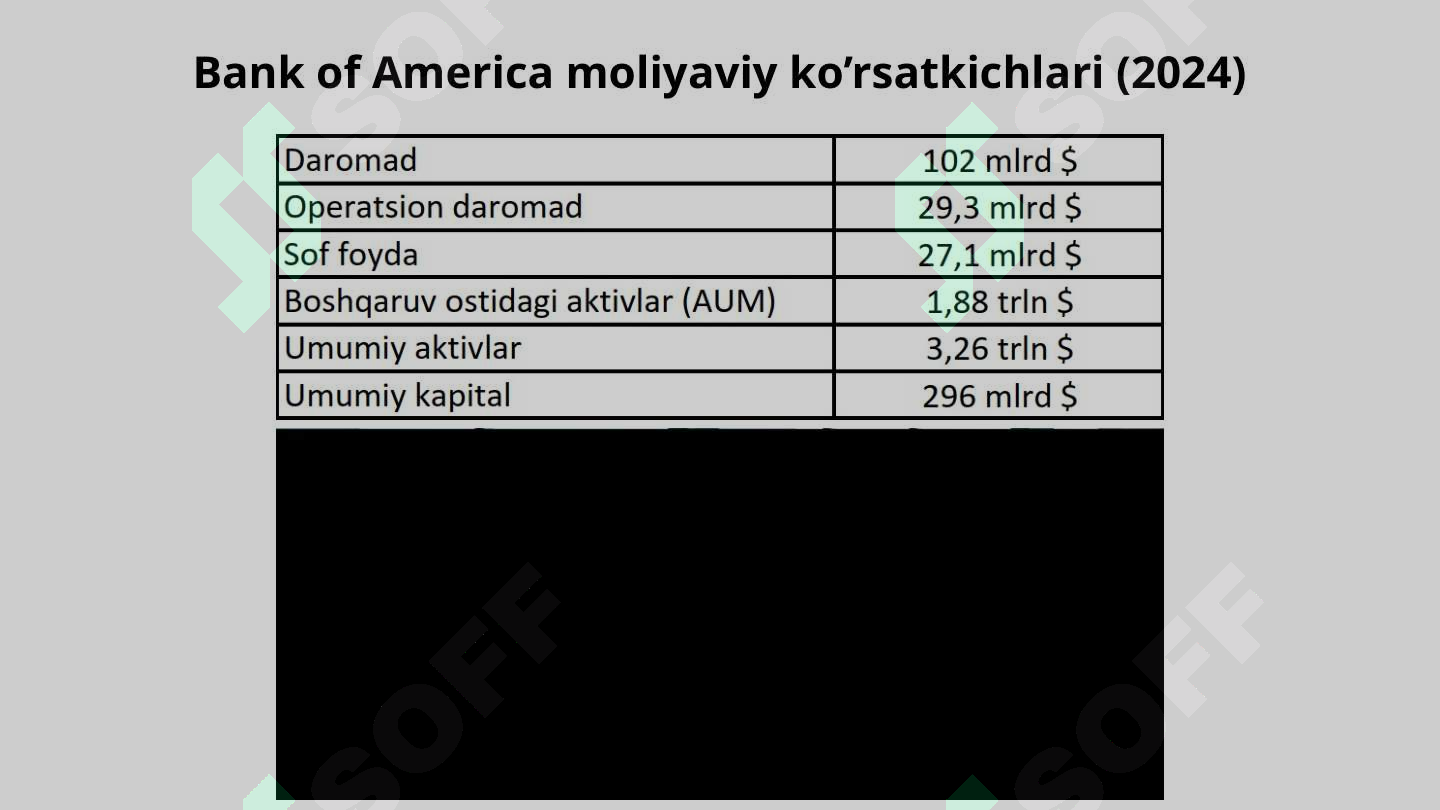 Bank of America moliyaviy ko’rsatkichlari (2024)

| Daromad | 102 mlrd $ |
|---|---|
| Operatsion daromad | 29,3 mlrd $ |
| Sof foyda | 27,1 mlrd $ |
| Boshqaruv ostidagi aktivlar (AUM) | 1,88 trln $ |
| Umumiy aktivlar | 3,26 trln $ |
| Umumiy kapital | 296 mlrd $ |

SOFF SOFF SOFF SOFF